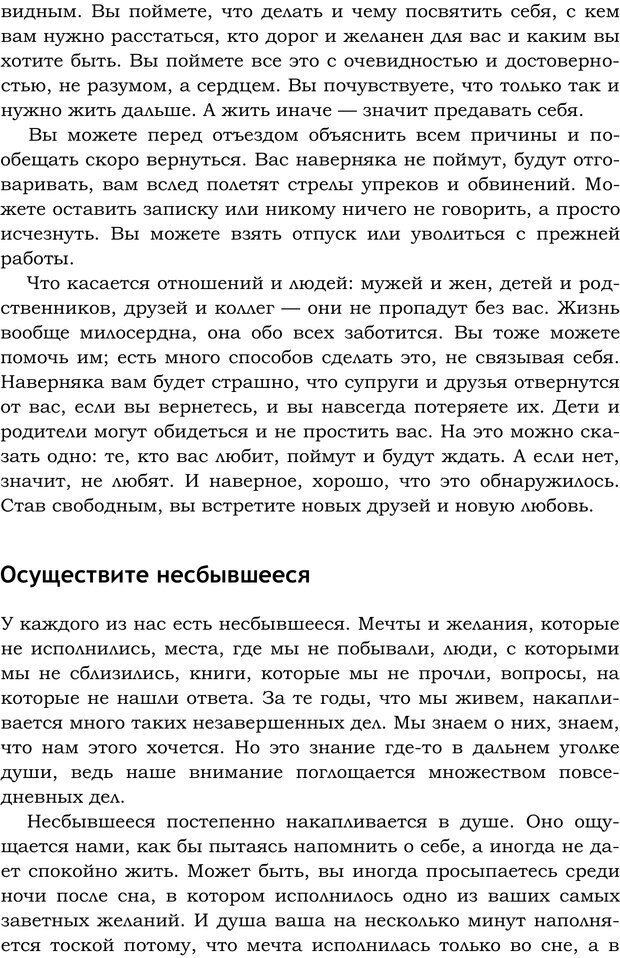 видным. Вы поймете, что делать и чему посвятить себя, с кем вам нужно расстаться, кто дорог и желанен для вас и каким вы хотите быть. Вы поймете все это с очевидностью и достоверностью, не разумом, а сердцем. Вы почувствуете, что только так и нужно жить дальше. А жить иначе — значит предавать себя.

Вы можете перед отъездом объяснить всем причины и пообещать скоро вернуться. Вас наверняка не поймут, будут отговаривать, вам вслед полетят стрелы упреков и обвинений. Можете оставить записку или никому ничего не говорить, а просто исчезнуть. Вы можете взять отпуск или уволиться с прежней работы.

Что касается отношений и людей: мужей и жен, детей и родственников, друзей и коллег — они не пропадут без вас. Жизнь вообще милосердна, она обо всех заботится. Вы тоже можете помочь им; есть много способов сделать это, не связывая себя. Наверняка вам будет страшно, что супруги и друзья отвернутся от вас, если вы вернетесь, и вы навсегда потеряете их. Дети и родители могут обидеться и не простить вас. На это можно сказать одно: те, кто вас любит, поймут и будут ждать. А если нет, значит, не любят. И наверное, хорошо, что это обнаружилось. Став свободным, вы встретите новых друзей и новую любовь.

Осуществите несбывшееся

У каждого из нас есть несбывшееся. Мечты и желания, которые не исполнились, места, где мы не побывали, люди, с которыми мы не сблизились, книги, которые мы не прочли, вопросы, на которые не нашли ответа. За те годы, что мы живем, накапливается много таких незавершенных дел. Мы знаем о них, знаем, что нам этого хочется. Но это знание где-то в дальнем уголке души, ведь наше внимание поглощается множеством повседневных дел.

Несбывшееся постепенно накапливается в душе. Оно ощущается нами, как бы пытаясь напомнить о себе, а иногда не дает спокойно жить. Может быть, вы иногда просыпаетесь среди ночи после сна, в котором исполнилось одно из ваших самых заветных желаний. И душа ваша на несколько минут наполняется тоской потому, что мечта исполнилась только во сне, а в